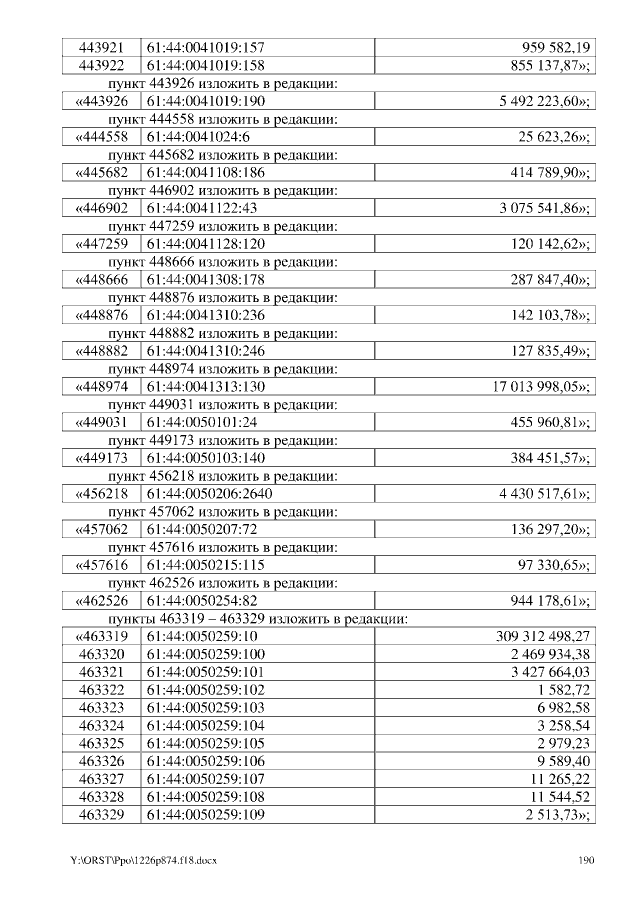 | 443921 | 61:44:0041019:157 | 959 582,19 |
|---|---|---|
| 443922 | 61:44:0041019:158 | 855 137,87»; |

пункт 443926 изложить в редакции:

| «443926 | 61:44:0041019:190 | 5 492 223,60»; |
|---|---|---|

пункт 444558 изложить в редакции:

| «444558 | 61:44:0041024:6 | 25 623,26»; |
|---|---|---|

пункт 445682 изложить в редакции:

| «445682 | 61:44:0041108:186 | 414 789,90»; |
|---|---|---|

пункт 446902 изложить в редакции:

| «446902 | 61:44:0041122:43 | 3 075 541,86»; |
|---|---|---|

пункт 447259 изложить в редакции:

| «447259 | 61:44:0041128:120 | 120 142,62»; |
|---|---|---|

пункт 448666 изложить в редакции:

| «448666 | 61:44:0041308:178 | 287 847,40»; |
|---|---|---|

пункт 448876 изложить в редакции:

| «448876 | 61:44:0041310:236 | 142 103,78»; |
|---|---|---|

пункт 448882 изложить в редакции:

| «448882 | 61:44:0041310:246 | 127 835,49»; |
|---|---|---|

пункт 448974 изложить в редакции:

| «448974 | 61:44:0041313:130 | 17 013 998,05»; |
|---|---|---|

пункт 449031 изложить в редакции:

| «449031 | 61:44:0050101:24 | 455 960,81»; |
|---|---|---|

пункт 449173 изложить в редакции:

| «449173 | 61:44:0050103:140 | 384 451,57»; |
|---|---|---|

пункт 456218 изложить в редакции:

| «456218 | 61:44:0050206:2640 | 4 430 517,61»; |
|---|---|---|

пункт 457062 изложить в редакции:

| «457062 | 61:44:0050207:72 | 136 297,20»; |
|---|---|---|

пункт 457616 изложить в редакции:

| «457616 | 61:44:0050215:115 | 97 330,65»; |
|---|---|---|

пункт 462526 изложить в редакции:

| «462526 | 61:44:0050254:82 | 944 178,61»; |
|---|---|---|

пункты 463319 – 463329 изложить в редакции:

| «463319 | 61:44:0050259:10 | 309 312 498,27 |
|---|---|---|
| 463320 | 61:44:0050259:100 | 2 469 934,38 |
| 463321 | 61:44:0050259:101 | 3 427 664,03 |
| 463322 | 61:44:0050259:102 | 1 582,72 |
| 463323 | 61:44:0050259:103 | 6 982,58 |
| 463324 | 61:44:0050259:104 | 3 258,54 |
| 463325 | 61:44:0050259:105 | 2 979,23 |
| 463326 | 61:44:0050259:106 | 9 589,40 |
| 463327 | 61:44:0050259:107 | 11 265,22 |
| 463328 | 61:44:0050259:108 | 11 544,52 |
| 463329 | 61:44:0050259:109 | 2 513,73»; |

Y:\ORST\Ppo\1226p874.f18.docx 190